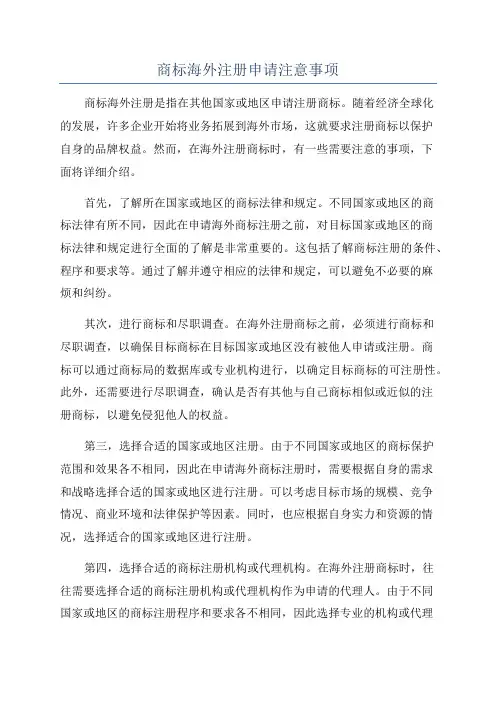 商标海外注册申请注意事项

商标海外注册是指在其他国家或地区申请注册商标。随着经济全球化的发展，许多企业开始将业务拓展到海外市场，这就要求注册商标以保护自身的品牌权益。然而，在海外注册商标时，有一些需要注意的事项，下面将详细介绍。

首先，了解所在国家或地区的商标法律和规定。不同国家或地区的商标法律有所不同，因此在申请海外商标注册之前，对目标国家或地区的商标法律和规定进行全面的了解是非常重要的。这包括了解商标注册的条件、程序和要求等。通过了解并遵守相应的法律和规定，可以避免不必要的麻烦和纠纷。

其次，进行商标和尽职调查。在海外注册商标之前，必须进行商标和尽职调查，以确保目标商标在目标国家或地区没有被他人申请或注册。商标可以通过商标局的数据库或专业机构进行，以确定目标商标的可注册性。此外，还需要进行尽职调查，确认是否有其他与自己商标相似或近似的注册商标，以避免侵犯他人的权益。

第三，选择合适的国家或地区注册。由于不同国家或地区的商标保护范围和效果各不相同，因此在申请海外商标注册时，需要根据自身的需求和战略选择合适的国家或地区进行注册。可以考虑目标市场的规模、竞争情况、商业环境和法律保护等因素。同时，也应根据自身实力和资源的情况，选择适合的国家或地区进行注册。

第四，选择合适的商标注册机构或代理机构。在海外注册商标时，往往需要选择合适的商标注册机构或代理机构作为申请的代理人。由于不同国家或地区的商标注册程序和要求各不相同，因此选择专业的机构或代理